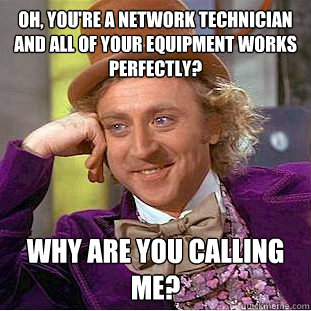 OH, YOU'RE A NETWORK TECHNICIAN AND ALL OF YOUR EQUIPMENT WORKS PERFECTLY?

WHY ARE YOU CALLING ME?

quickmeme.com